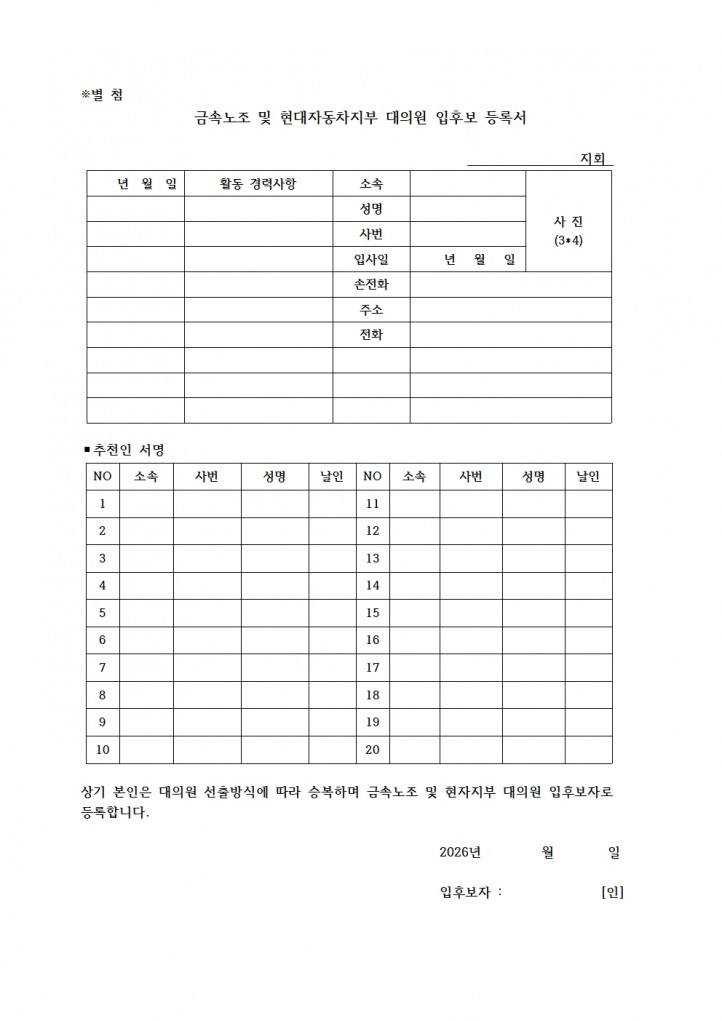 ※별 첨

금속노조 및 현대자동차지부 대의원 입후보 등록서

지회

| 년 월 일 | 활동 경력사항 | 소속 | | 사 진 (3*4) |
|---|---|---|---|---|
| | | 성명 | | |
| | | 사번 | | |
| | | 입사일 | 년 월 일 | |
| | | 손전화 | | |
| | | 주소 | | |
| | | 전화 | | |
| | | | | |
| | | | | |
| | | | | |

■추천인 서명

| NO | 소속 | 사번 | 성명 | 날인 | NO | 소속 | 사번 | 성명 | 날인 |
|---|---|---|---|---|---|---|---|---|---|
| 1 | | | | | 11 | | | | |
| 2 | | | | | 12 | | | | |
| 3 | | | | | 13 | | | | |
| 4 | | | | | 14 | | | | |
| 5 | | | | | 15 | | | | |
| 6 | | | | | 16 | | | | |
| 7 | | | | | 17 | | | | |
| 8 | | | | | 18 | | | | |
| 9 | | | | | 19 | | | | |
| 10 | | | | | 20 | | | | |

상기 본인은 대의원 선출방식에 따라 승복하며 금속노조 및 현자지부 대의원 입후보자로 등록합니다.

2026년 월 일

입후보자 : [인]